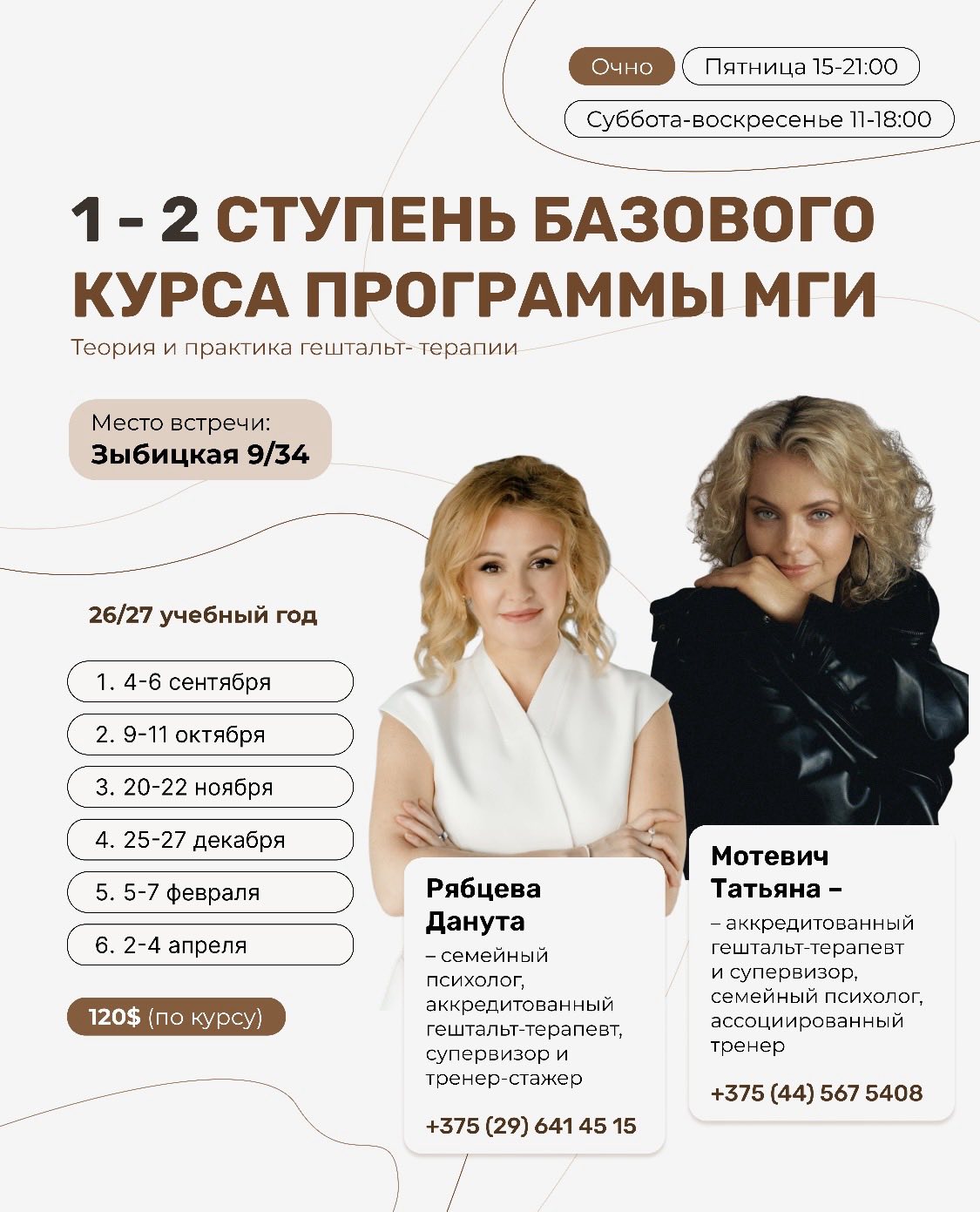 Очно
Пятница 15-21:00
Суббота-воскресенье 11-18:00

1 - 2 СТУПЕНЬ БАЗОВОГО КУРСА ПРОГРАММЫ МГИ

Теория и практика гештальт- терапии

Место встречи:
Зыбицкая 9/34

26/27 учебный год

1. 4-6 сентября
2. 9-11 октября
3. 20-22 ноября
4. 25-27 декабря
5. 5-7 февраля
6. 2-4 апреля

120$ (по курсу)

Рябцева Данута
– семейный психолог, аккредитованный гештальт-терапевт, супервизор и тренер-стажер

+375 (29) 641 45 15

Мотевич Татьяна –
– аккредитованный гештальт-терапевт и супервизор, семейный психолог, ассоциированный тренер

+375 (44) 567 5408